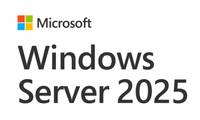 Microsoft

Windows Server 2025